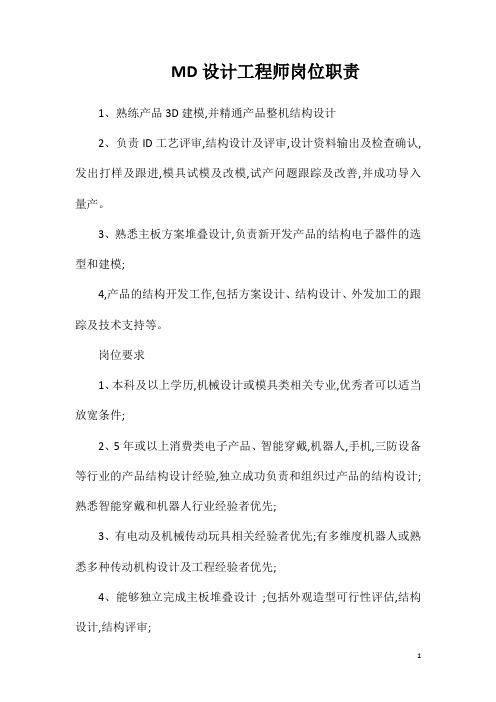 MD设计工程师岗位职责

1、熟练产品3D建模,并精通产品整机结构设计

2、负责ID工艺评审,结构设计及评审,设计资料输出及检查确认,发出打样及跟进,模具试模及改模,试产问题跟踪及改善,并成功导入量产。

3、熟悉主板方案堆叠设计,负责新开发产品的结构电子器件的选型和建模;

4,产品的结构开发工作,包括方案设计、结构设计、外发加工的跟踪及技术支持等。

岗位要求

1、本科及以上学历,机械设计或模具类相关专业,优秀者可以适当放宽条件;

2、5年或以上消费类电子产品、智能穿戴,机器人,手机,三防设备等行业的产品结构设计经验,独立成功负责和组织过产品的结构设计;熟悉智能穿戴和机器人行业经验者优先;

3、有电动及机械传动玩具相关经验者优先;有多维度机器人或熟悉多种传动机构设计及工程经验者优先;

4、能够独立完成主板堆叠设计 ;包括外观造型可行性评估,结构设计,结构评审;

1